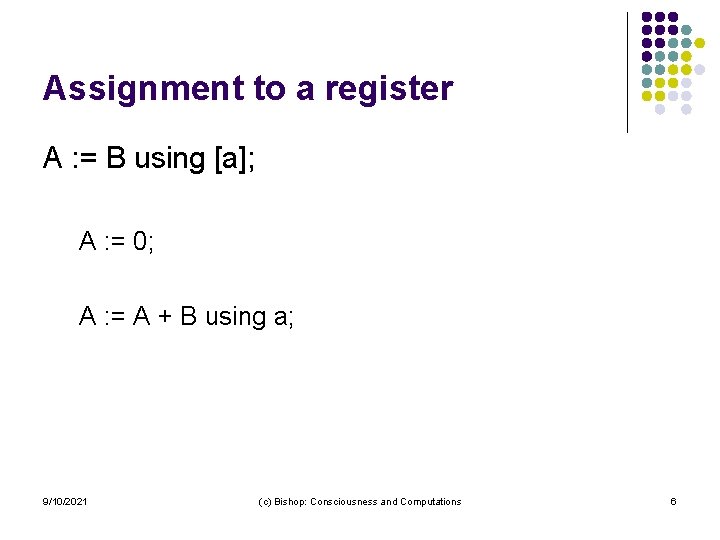 Assignment to a register

A := B using [a];

A := 0;

A := A + B using a;

9/10/2021

(c) Bishop: Consciousness and Computations

6